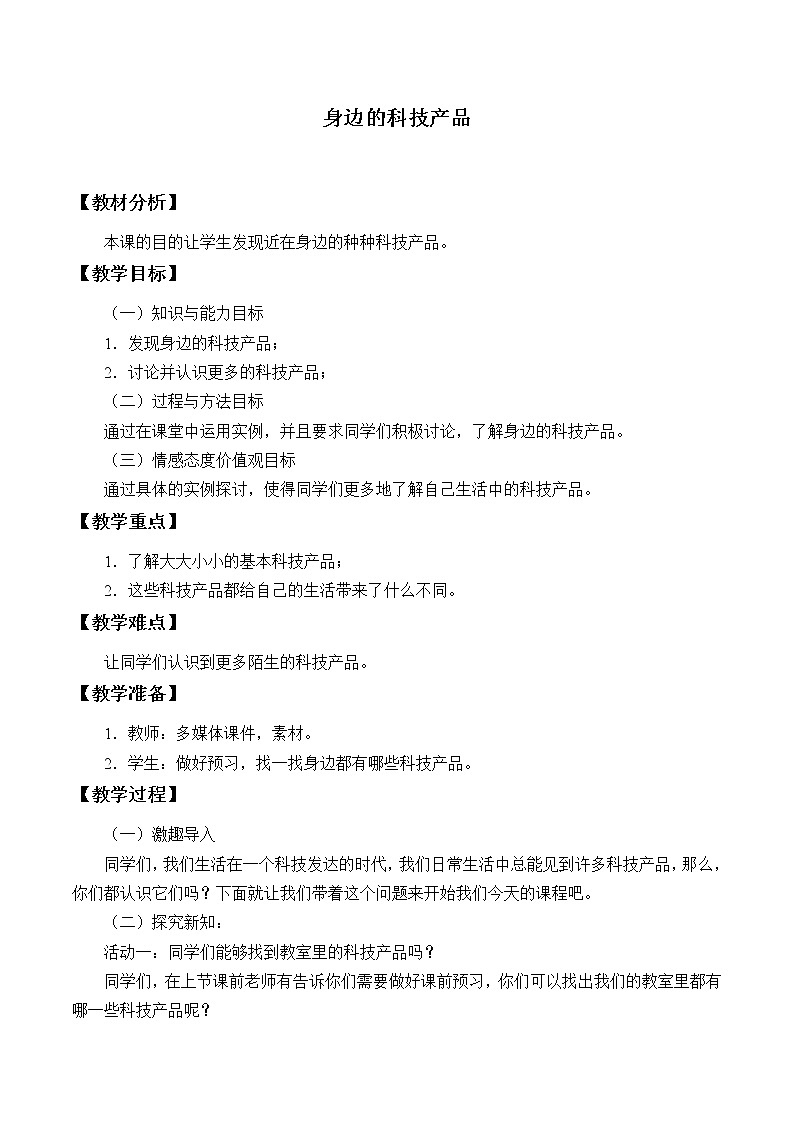 身边的科技产品

【教材分析】

本课的目的让学生发现近在身边的种种科技产品。

【教学目标】

（一）知识与能力目标

1. 发现身边的科技产品；

2. 讨论并认识更多的科技产品；

（二）过程与方法目标

通过在课堂中运用实例，并且要求同学们积极讨论，了解身边的科技产品。

（三）情感态度价值观目标

通过具体的实例探讨，使得同学们更多地了解自己生活中的科技产品。

【教学重点】

1. 了解大大小小的基本科技产品；

2. 这些科技产品都给自己的生活带来了什么不同。

【教学难点】

让同学们认识到更多陌生的科技产品。

【教学准备】

1. 教师：多媒体课件，素材。

2. 学生：做好预习，找一找身边都有哪些科技产品。

【教学过程】

（一）激趣导入

同学们，我们生活在一个科技发达的时代，我们日常生活中总能见到许多科技产品，那么，你们都认识它们吗？下面就让我们带着这个问题来开始我们今天的课程吧。

（二）探究新知：

活动一：同学们能够找到教室里的科技产品吗？

同学们，在上节课前老师有告诉你们需要做好课前预习，你们可以找出我们的教室里都有哪一些科技产品呢？